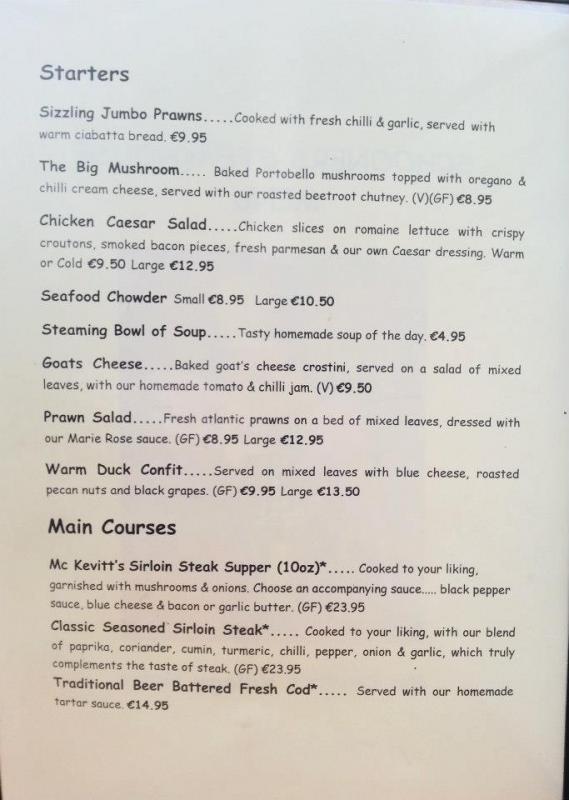 Starters

Sizzling Jumbo Prawns.....Cooked with fresh chilli & garlic, served with warm ciabatta bread. €9.95

The Big Mushroom..... Baked Portobello mushrooms topped with oregano & chilli cream cheese, served with our roasted beetroot chutney. (V)(GF) €8.95

Chicken Caesar Salad.....Chicken slices on romaine lettuce with crispy croutons, smoked bacon pieces, fresh parmesan & our own Caesar dressing. Warm or Cold €9.50 Large €12.95

Seafood Chowder Small €8.95 Large €10.50

Steaming Bowl of Soup.....Tasty homemade soup of the day. €4.95

Goats Cheese.....Baked goat's cheese crostini, served on a salad of mixed leaves, with our homemade tomato & chilli jam. (V) €9.50

Prawn Salad.....Fresh atlantic prawns on a bed of mixed leaves, dressed with our Marie Rose sauce. (GF) €8.95 Large €12.95

Warm Duck Confit.....Served on mixed leaves with blue cheese, roasted pecan nuts and black grapes. (GF) €9.95 Large €13.50

Main Courses

Mc Kevitt's Sirloin Steak Supper (10oz)*..... Cooked to your liking, garnished with mushrooms & onions. Choose an accompanying sauce..... black pepper sauce, blue cheese & bacon or garlic butter. (GF) €23.95

Classic Seasoned Sirloin Steak*..... Cooked to your liking, with our blend of paprika, coriander, cumin, turmeric, chilli, pepper, onion & garlic, which truly complements the taste of steak. (GF) €23.95

Traditional Beer Battered Fresh Cod*..... Served with our homemade tartar sauce. €14.95